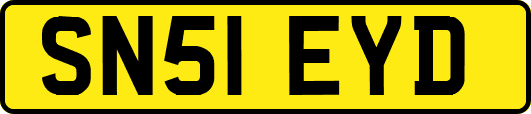 SN51 EYD